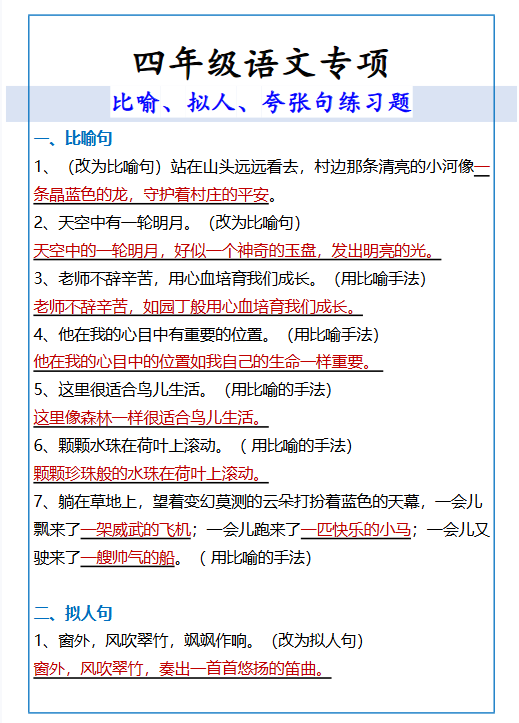 四年级语文专项

比喻、拟人、夸张句练习题

一、比喻句

1、（改为比喻句）站在山头远远看去，村边那条清亮的小河像一条晶蓝色的龙，守护着村庄的平安。

2、天空中有一轮明月。（改为比喻句）

天空中的一轮明月，好似一个神奇的玉盘，发出明亮的光。

3、老师不辞辛苦，用心血培育我们成长。（用比喻手法）

老师不辞辛苦，如园丁般用心血培育我们成长。

4、他在我的心目中有重要的位置。（用比喻手法）

他在我的心目中的位置如我自己的生命一样重要。

5、这里很适合鸟儿生活。（用比喻的手法）

这里像森林一样很适合鸟儿生活。

6、颗颗水珠在荷叶上滚动。（用比喻的手法）

颗颗珍珠般的水珠在荷叶上滚动。

7、躺在草地上，望着变幻莫测的云朵打扮着蓝色的天幕，一会儿飘来了一架威武的飞机；一会儿跑来了一匹快乐的小马；一会儿又驶来了一艘帅气的船。（用比喻的手法）

二、拟人句

1、窗外，风吹翠竹，飒飒作响。（改为拟人句）

窗外，风吹翠竹，奏出一首首悠扬的笛曲。